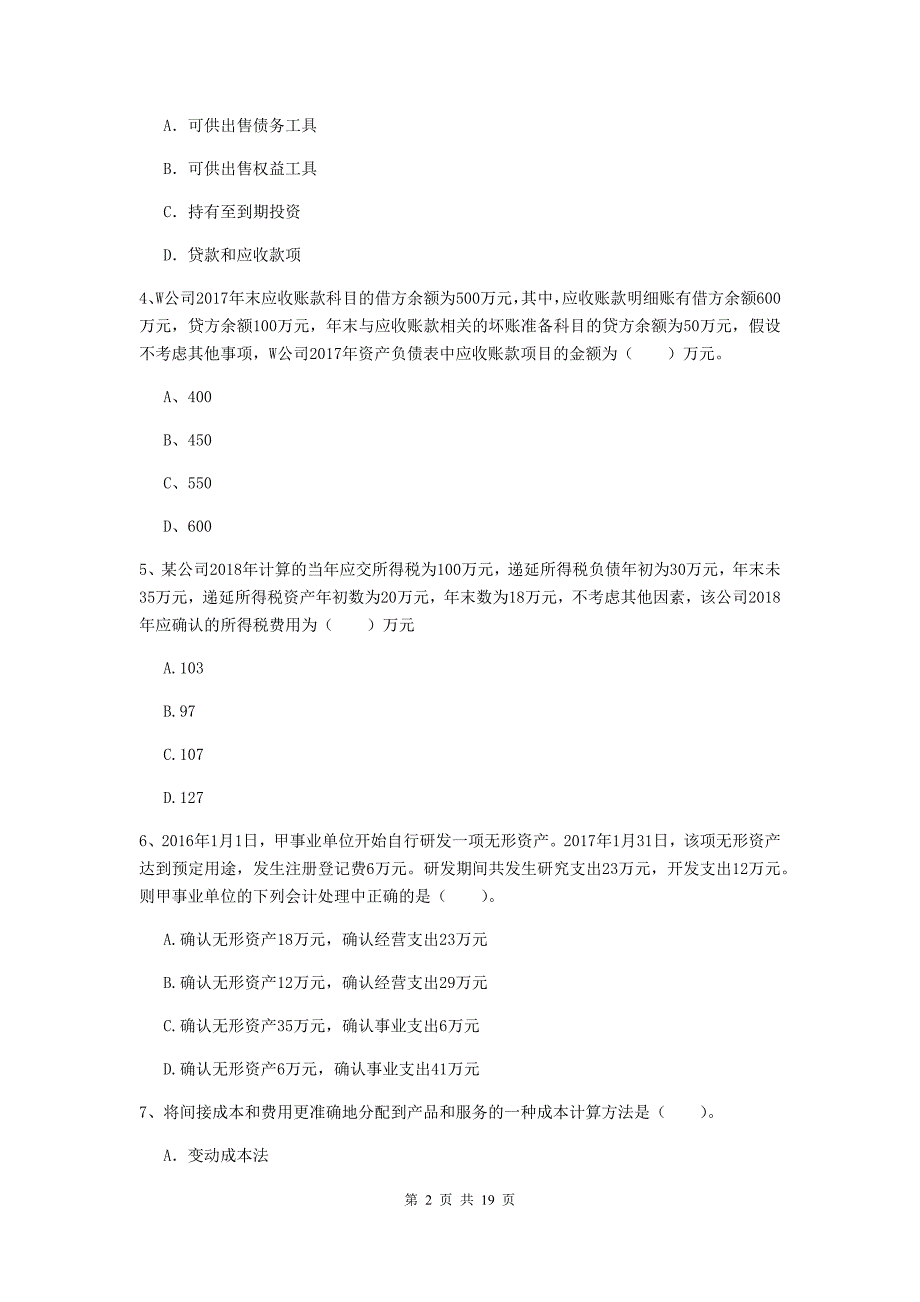 A. 可供出售债务工具

B. 可供出售权益工具

C. 持有至到期投资

D. 贷款和应收款项

4、W公司2017年末应收账款科目的借方余额为500万元，其中，应收账款明细账有借方余额600万元，贷方余额100万元，年末与应收账款相关的坏账准备科目的贷方余额为50万元，假设不考虑其他事项，W公司2017年资产负债表中应收账款项目的金额为（　　）万元。

A、400

B、450

C、550

D、600

5、某公司2018年计算的当年应交所得税为100万元，递延所得税负债年初为30万元，年末未35万元，递延所得税资产年初数为20万元，年末数为18万元，不考虑其他因素，该公司2018年应确认的所得税费用为（　　）万元

A.103

B.97

C.107

D.127

6、2016年1月1日，甲事业单位开始自行研发一项无形资产。2017年1月31日，该项无形资产达到预定用途，发生注册登记费6万元。研发期间共发生研究支出23万元，开发支出12万元。则甲事业单位的下列会计处理中正确的是（　　）。

A.确认无形资产18万元，确认经营支出23万元

B.确认无形资产12万元，确认经营支出29万元

C.确认无形资产35万元，确认事业支出6万元

D.确认无形资产6万元，确认事业支出41万元

7、将间接成本和费用更准确地分配到产品和服务的一种成本计算方法是（　　）。

A. 变动成本法

第 2 页 共 19 页